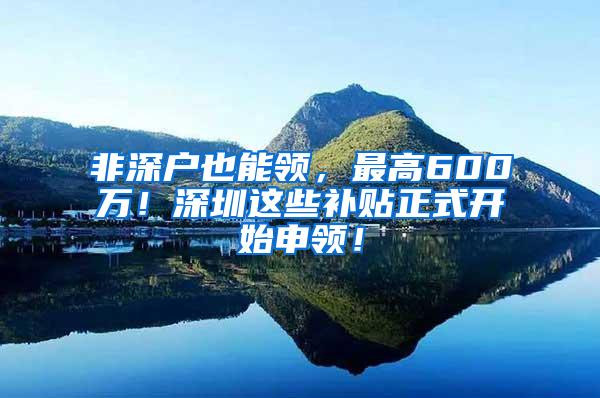 非深户也能领，最高600万！深圳这些补贴正式开始申领！